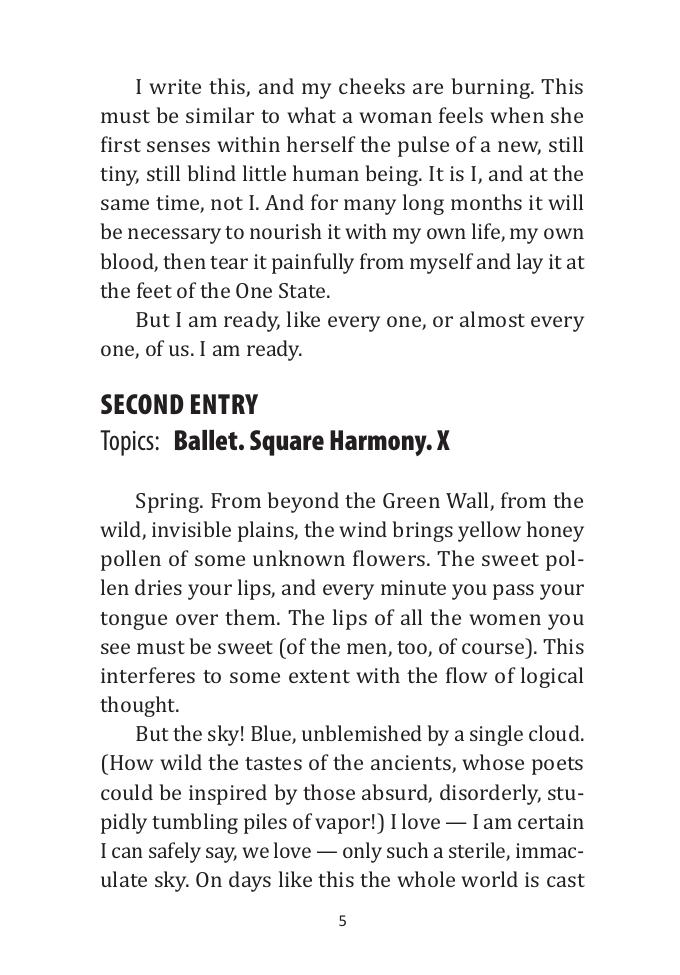 I write this, and my cheeks are burning. This must be similar to what a woman feels when she first senses within herself the pulse of a new, still tiny, still blind little human being. It is I, and at the same time, not I. And for many long months it will be necessary to nourish it with my own life, my own blood, then tear it painfully from myself and lay it at the feet of the One State.

But I am ready, like every one, or almost every one, of us. I am ready.

SECOND ENTRY
Topics: Ballet. Square Harmony. X

Spring. From beyond the Green Wall, from the wild, invisible plains, the wind brings yellow honey pollen of some unknown flowers. The sweet pollen dries your lips, and every minute you pass your tongue over them. The lips of all the women you see must be sweet (of the men, too, of course). This interferes to some extent with the flow of logical thought.

But the sky! Blue, unblemished by a single cloud. (How wild the tastes of the ancients, whose poets could be inspired by those absurd, disorderly, stupidly tumbling piles of vapor!) I love — I am certain I can safely say, we love — only such a sterile, immaculate sky. On days like this the whole world is cast

5